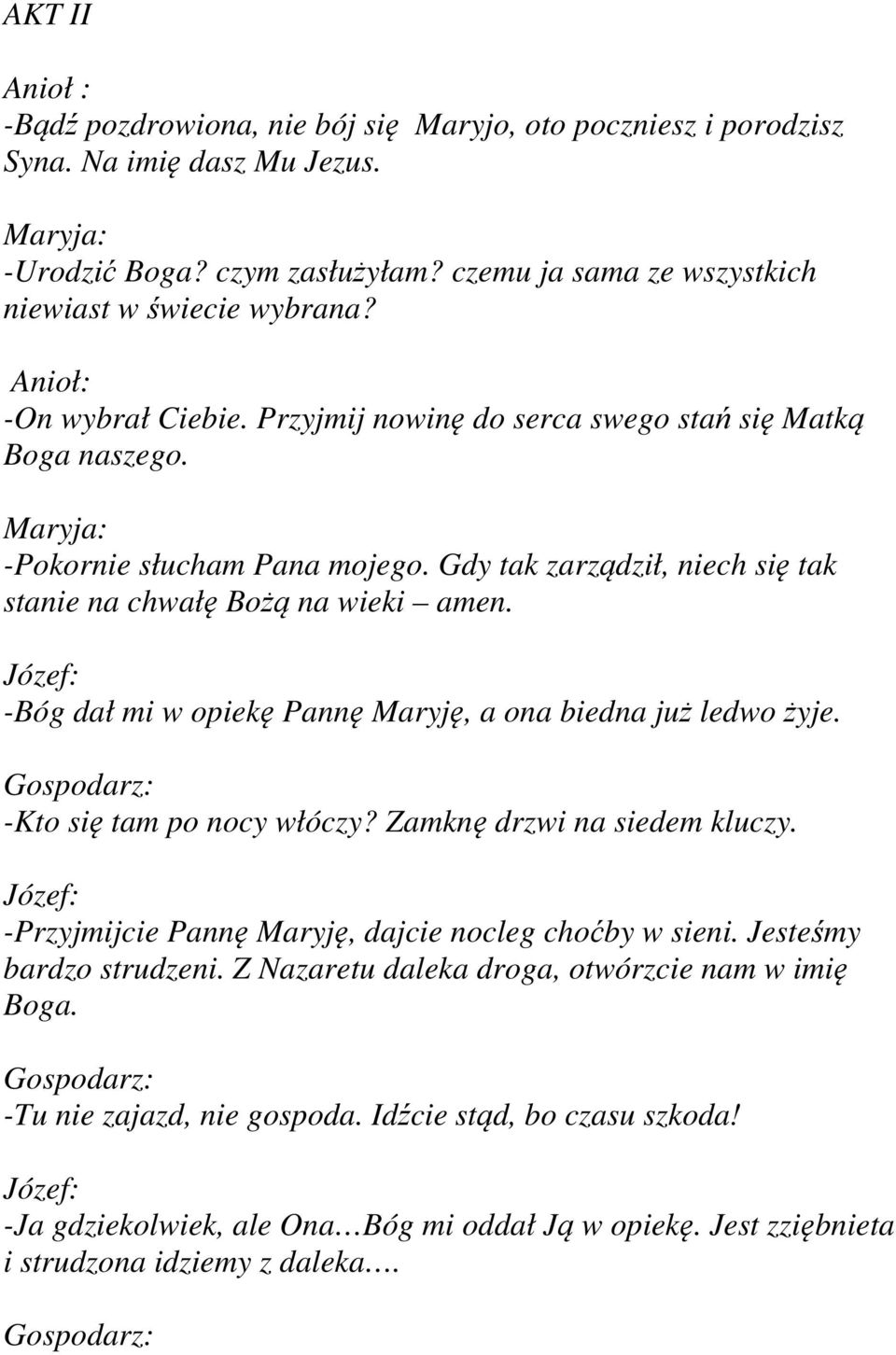 AKT II

Anioł :
-Bądź pozdrowiona, nie bój się  Maryjo, oto poczniesz i porodzisz Syna. Na imię dasz Mu Jezus.

Maryja:
-Urodzić Boga? czym zasłużyłam? czemu ja sama ze wszystkich niewiast w świecie wybrana?

Anioł:
-On wybrał Ciebie. Przyjmij nowinę do serca swego stań się Matką Boga naszego.

Maryja:
-Pokornie słucham Pana mojego. Gdy tak zarządził, niech się tak stanie na chwałę Bożą na wieki – amen.

Józef:
-Bóg dał mi w opiekę Pannę Maryję, a ona biedna już ledwo żyje.

Gospodarz:
-Kto się tam po nocy włóczy? Zamknę drzwi na siedem kluczy.

Józef:
-Przyjmijcie Pannę Maryję, dajcie nocleg choćby w sieni. Jesteśmy bardzo strudzeni. Z Nazaretu daleka droga, otwórzcie nam w imię Boga.

Gospodarz:
-Tu nie zajazd, nie gospoda. Idźcie stąd, bo czasu szkoda!

Józef:
-Ja gdziekolwiek, ale Ona…Bóg mi oddał Ją w opiekę. Jest zziębnieta i strudzona idziemy z daleka….

Gospodarz: